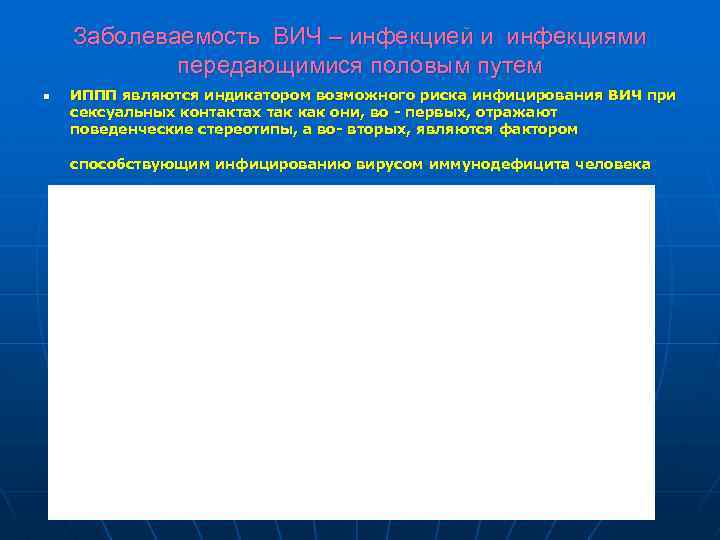 Заболеваемость ВИЧ – инфекцией и инфекциями передающимися половым путем

▪ ИППП являются индикатором возможного риска инфицирования ВИЧ при сексуальных контактах так как они, во - первых, отражают поведенческие стереотипы, а во- вторых, являются фактором

способствующим инфицированию вирусом иммунодефицита человека